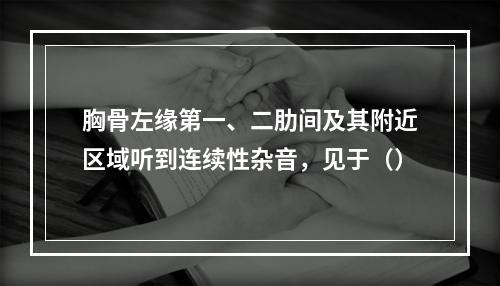 胸骨左缘第一、二肋间及其附近区域听到连续性杂音，见于（）